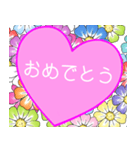 おめでとう